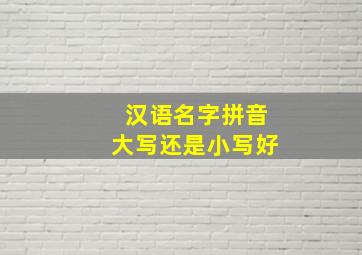 汉语名字拼音
大写还是小写好